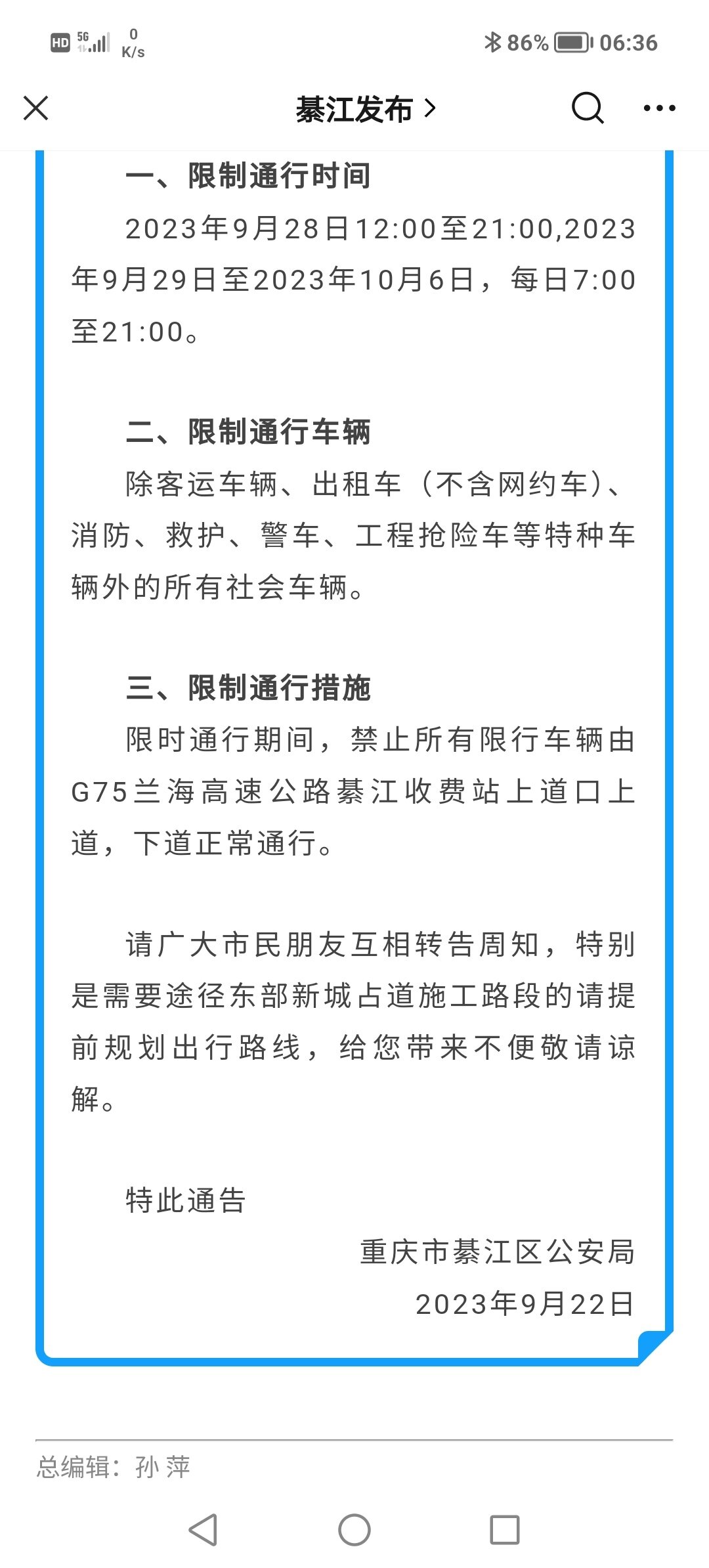 HD 5G 0 K/s 86% 06:36

綦江发布 >

一、限制通行时间

2023年9月28日12:00至21:00,2023年9月29日至2023年10月6日，每日7:00至21:00。

二、限制通行车辆

除客运车辆、出租车（不含网约车）、消防、救护、警车、工程抢险车等特种车辆外的所有社会车辆。

三、限制通行措施

限时通行期间，禁止所有限行车辆由G75兰海高速公路綦江收费站上道口上道，下道正常通行。

请广大市民朋友互相转告周知，特别是需要途径东部新城占道施工路段的请提前规划出行路线，给您带来不便敬请谅解。

特此通告

重庆市綦江区公安局

2023年9月22日

总编辑：孙 萍